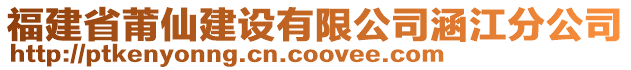 福建省莆仙建设有限公司涵江分公司
http://ptkenyonng.cn.coovee.com